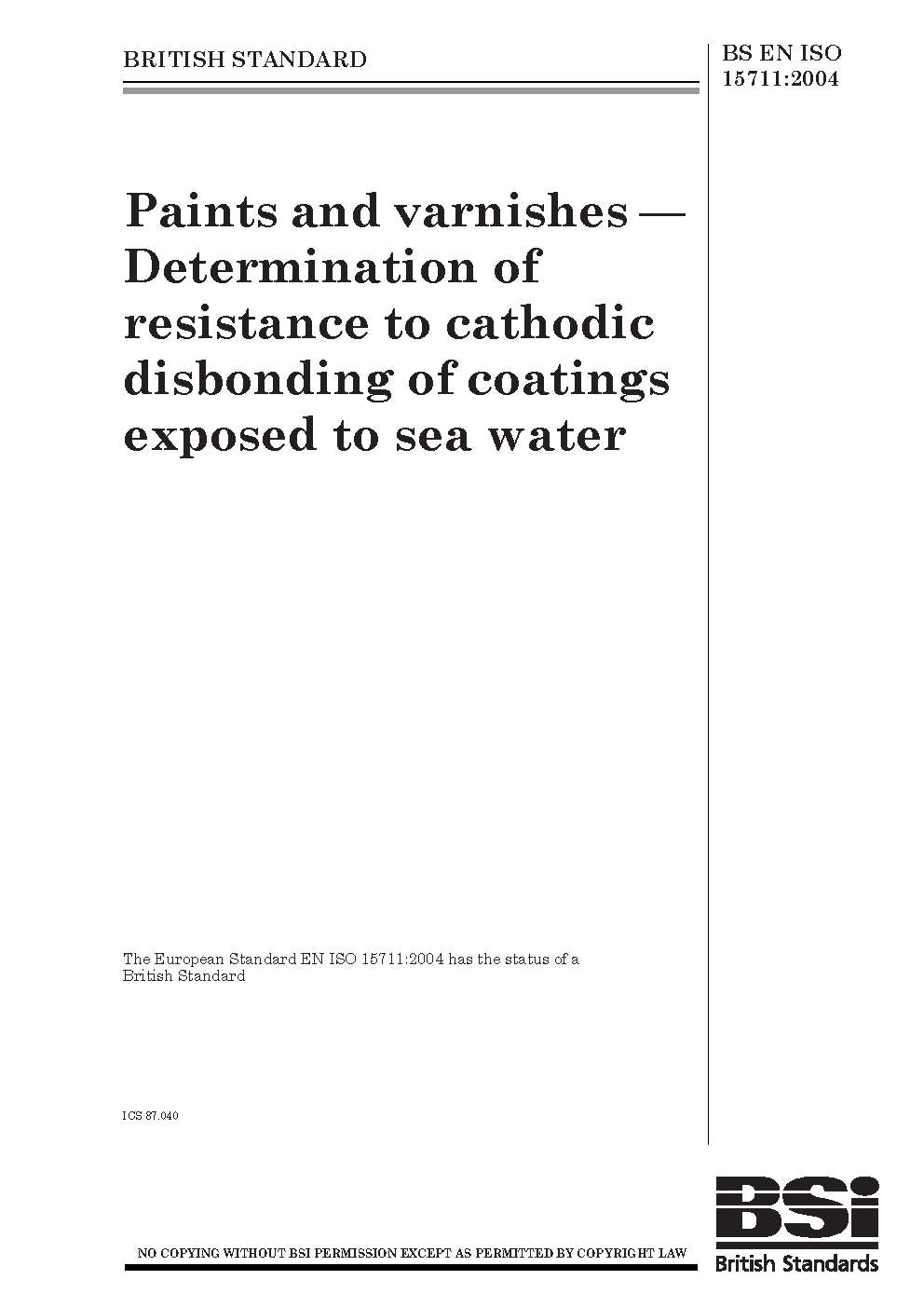 BRITISH STANDARD

BS EN ISO 15711:2004

Paints and varnishes — Determination of resistance to cathodic disbonding of coatings exposed to sea water

The European Standard EN ISO 15711:2004 has the status of a British Standard

ICS 87.040

NO COPYING WITHOUT BSI PERMISSION EXCEPT AS PERMITTED BY COPYRIGHT LAW

BSi
British Standards